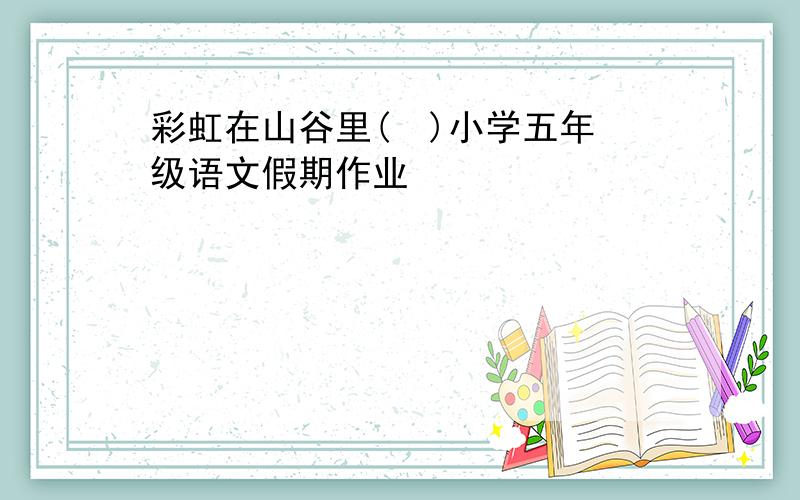 彩虹在山谷里(　)小学五年级语文假期作业